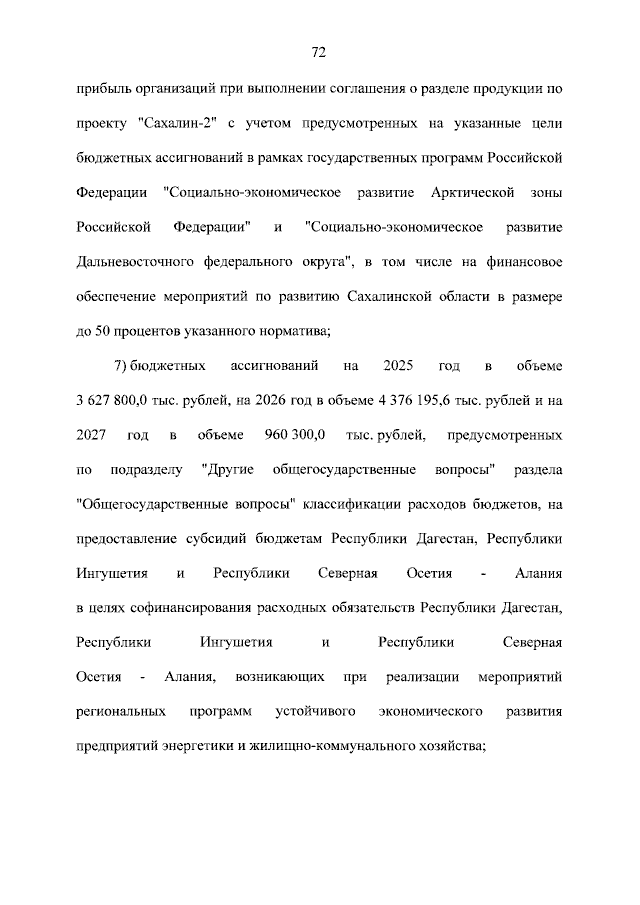 72

прибыль организаций при выполнении соглашения о разделе продукции по проекту "Сахалин-2" с учетом предусмотренных на указанные цели бюджетных ассигнований в рамках государственных программ Российской Федерации "Социально-экономическое развитие Арктической зоны Российской Федерации" и "Социально-экономическое развитие Дальневосточного федерального округа", в том числе на финансовое обеспечение мероприятий по развитию Сахалинской области в размере до 50 процентов указанного норматива;

7) бюджетных ассигнований на 2025 год в объеме 3 627 800,0 тыс. рублей, на 2026 год в объеме 4 376 195,6 тыс. рублей и на 2027 год в объеме 960 300,0 тыс. рублей, предусмотренных по подразделу "Другие общегосударственные вопросы" раздела "Общегосударственные вопросы" классификации расходов бюджетов, на предоставление субсидий бюджетам Республики Дагестан, Республики Ингушетия и Республики Северная Осетия - Алания в целях софинансирования расходных обязательств Республики Дагестан, Республики Ингушетия и Республики Северная Осетия - Алания, возникающих при реализации мероприятий региональных программ устойчивого экономического развития предприятий энергетики и жилищно-коммунального хозяйства;